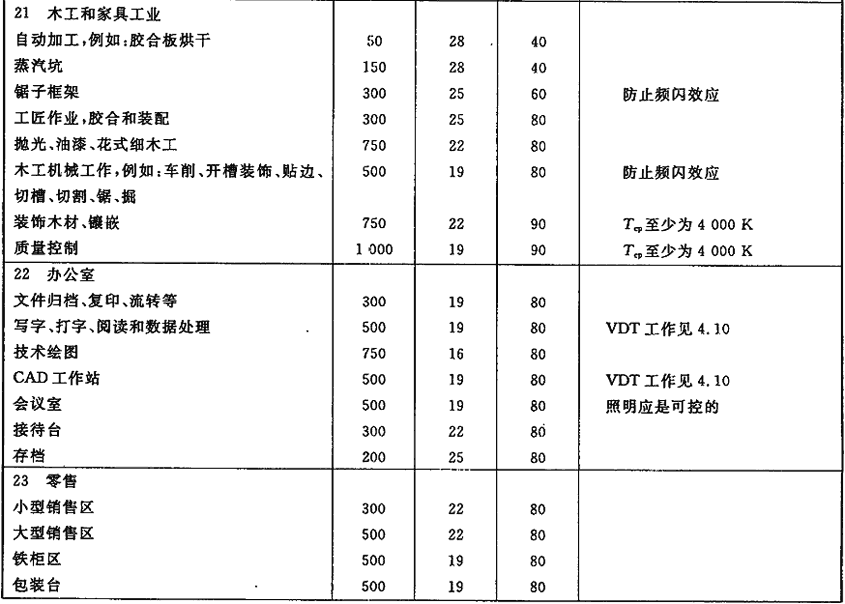 | | | | | |
|---|---|---|---|---|
| 21 木工和家具工业 | | | | |
| 自动加工,例如:胶合板烘干 | 50 | 28 | 40 | |
| 蒸汽坑 | 150 | 28 | 40 | |
| 锯子框架 | 300 | 25 | 60 | 防止频闪效应 |
| 工匠作业,胶合和装配 | 300 | 25 | 80 | |
| 抛光、油漆、花式细木工 | 750 | 22 | 80 | |
| 木工机械工作,例如:车削、开槽装饰、贴边、切槽、切割、锯、掘 | 500 | 19 | 80 | 防止频闪效应 |
| 装饰木材、镶嵌 | 750 | 22 | 90 | $T_{cp}$至少为 4 000 K |
| 质量控制 | 1 000 | 19 | 90 | $T_{cp}$至少为 4 000 K |
| 22 办公室 | | | | |
| 文件归档、复印、流转等 | 300 | 19 | 80 | |
| 写字、打字、阅读和数据处理 | 500 | 19 | 80 | VDT 工作见 4.10 |
| 技术绘图 | 750 | 16 | 80 | |
| CAD 工作站 | 500 | 19 | 80 | VDT 工作见 4.10 |
| 会议室 | 500 | 19 | 80 | 照明应是可控的 |
| 接待台 | 300 | 22 | 80 | |
| 存档 | 200 | 25 | 80 | |
| 23 零售 | | | | |
| 小型销售区 | 300 | 22 | 80 | |
| 大型销售区 | 500 | 22 | 80 | |
| 铁柜区 | 500 | 19 | 80 | |
| 包装台 | 500 | 19 | 80 | |